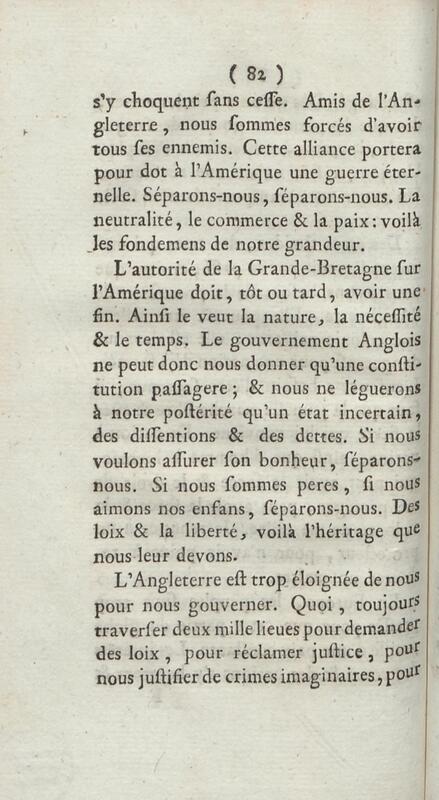 ( 82 )

s'y choquent ſans ceſſe. Amis de l'Angleterre, nous ſommes forcés d'avoir tous ſes ennemis. Cette alliance portera pour dot à l'Amérique une guerre éternelle. Séparons-nous, ſéparons-nous. La neutralité, le commerce & la paix: voilà les fondemens de notre grandeur.

L'autorité de la Grande-Bretagne ſur l'Amérique doit, tôt ou tard, avoir une fin. Ainſi le veut la nature, la néceſſité & le temps. Le gouvernement Anglois ne peut donc nous donner qu'une conſtitution paſſagere; & nous ne léguerons à notre poſtérité qu'un état incertain, des diſſentions & des dettes. Si nous voulons aſſurer ſon bonheur, ſéparons-nous. Si nous ſommes peres, ſi nous aimons nos enfans, ſéparons-nous. Des loix & la liberté, voilà l'héritage que nous leur devons.

L'Angleterre eſt trop éloignée de nous pour nous gouverner. Quoi, toujours traverſer deux mille lieues pour demander des loix, pour réclamer juſtice, pour nous juſtifier de crimes imaginaires, pour